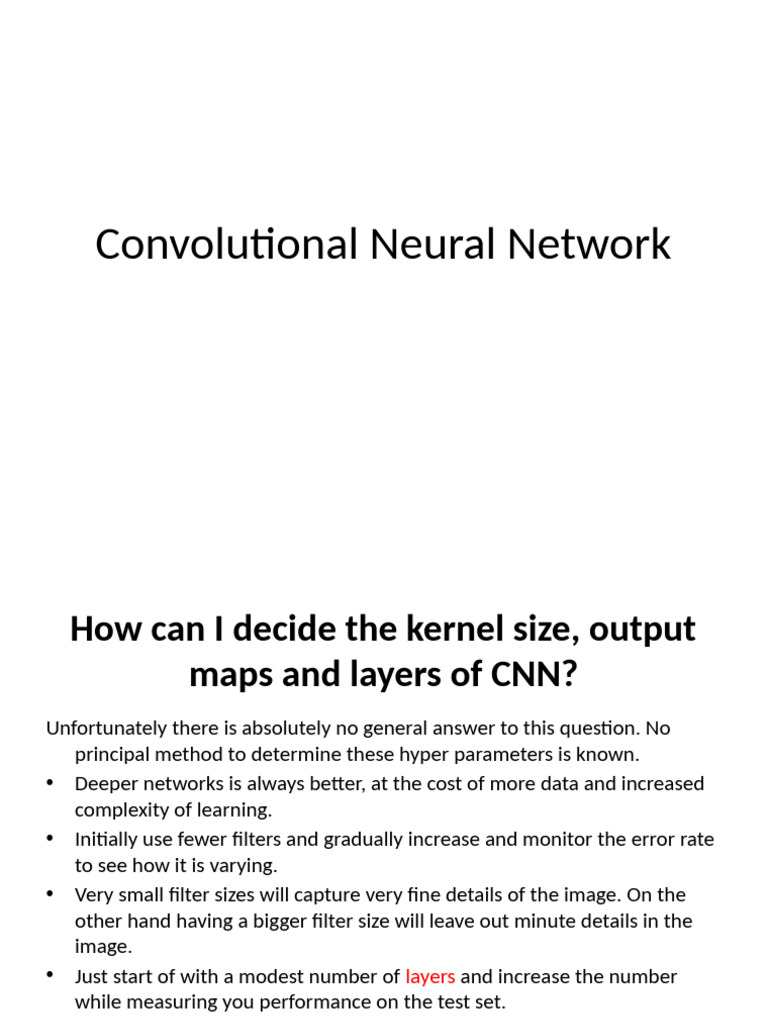 Convolutional Neural Network

How can I decide the kernel size, output maps and layers of CNN?

Unfortunately there is absolutely no general answer to this question. No principal method to determine these hyper parameters is known.

• Deeper networks is always better, at the cost of more data and increased complexity of learning.
• Initially use fewer filters and gradually increase and monitor the error rate to see how it is varying.
• Very small filter sizes will capture very fine details of the image. On the other hand having a bigger filter size will leave out minute details in the image.
• Just start of with a modest number of layers and increase the number while measuring you performance on the test set.